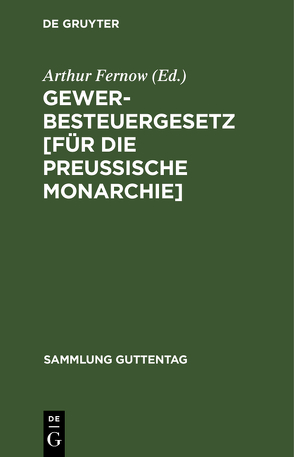 DE GRUYTER

Arthur Fernow (Ed.)

GEWERBESTEUERGESETZ [FÜR DIE PREUSSISCHE MONARCHIE]

SAMMLUNG GUTTENTAG

DE G